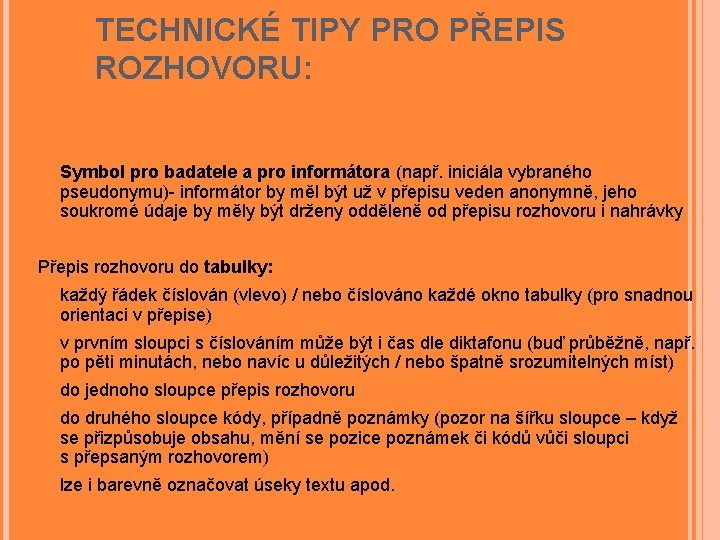 TECHNICKÉ TIPY PRO PŘEPIS ROZHOVORU:

Symbol pro badatele a pro informátora (např. iniciála vybraného pseudonymu)- informátor by měl být už v přepisu veden anonymně, jeho soukromé údaje by měly být drženy odděleně od přepisu rozhovoru i nahrávky

Přepis rozhovoru do tabulky:

každý řádek číslován (vlevo) / nebo číslováno každé okno tabulky (pro snadnou orientaci v přepise)

v prvním sloupci s číslováním může být i čas dle diktafonu (buď průběžně, např. po pěti minutách, nebo navíc u důležitých / nebo špatně srozumitelných míst)

do jednoho sloupce přepis rozhovoru

do druhého sloupce kódy, případně poznámky (pozor na šířku sloupce – když se přizpůsobuje obsahu, mění se pozice poznámek či kódů vůči sloupci s přepsaným rozhovorem)

lze i barevně označovat úseky textu apod.